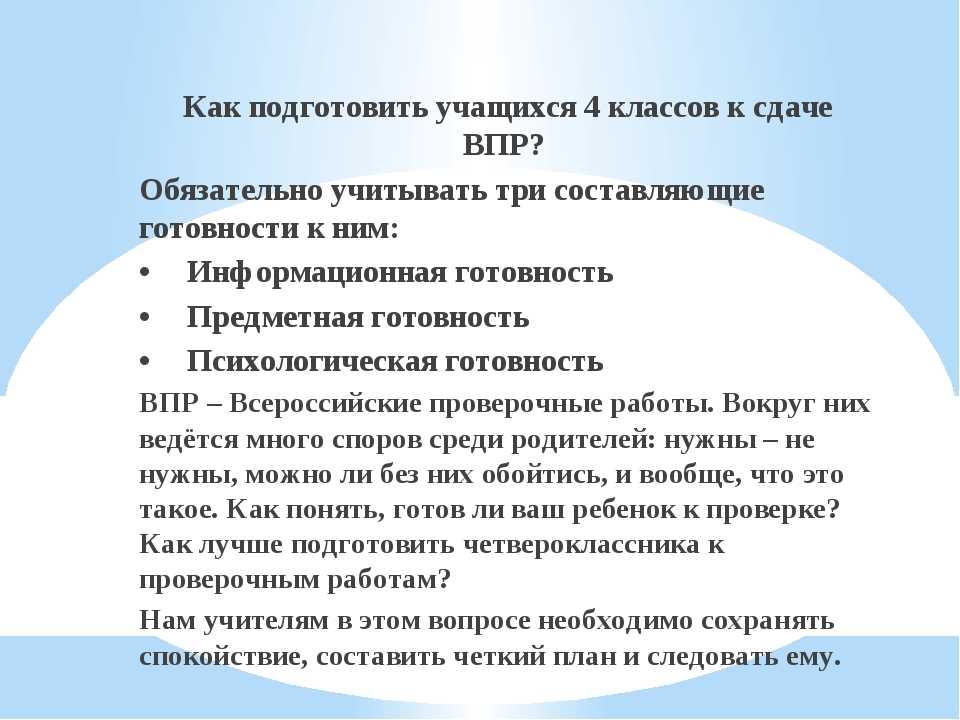 Как подготовить учащихся 4 классов к сдаче ВПР?

Обязательно учитывать три составляющие готовности к ним:

• Информационная готовность
• Предметная готовность
• Психологическая готовность

ВПР – Всероссийские проверочные работы. Вокруг них ведётся много споров среди родителей: нужны – не нужны, можно ли без них обойтись, и вообще, что это такое. Как понять, готов ли ваш ребенок к проверке? Как лучше подготовить четвероклассника к проверочным работам?

Нам учителям в этом вопросе необходимо сохранять спокойствие, составить четкий план и следовать ему.